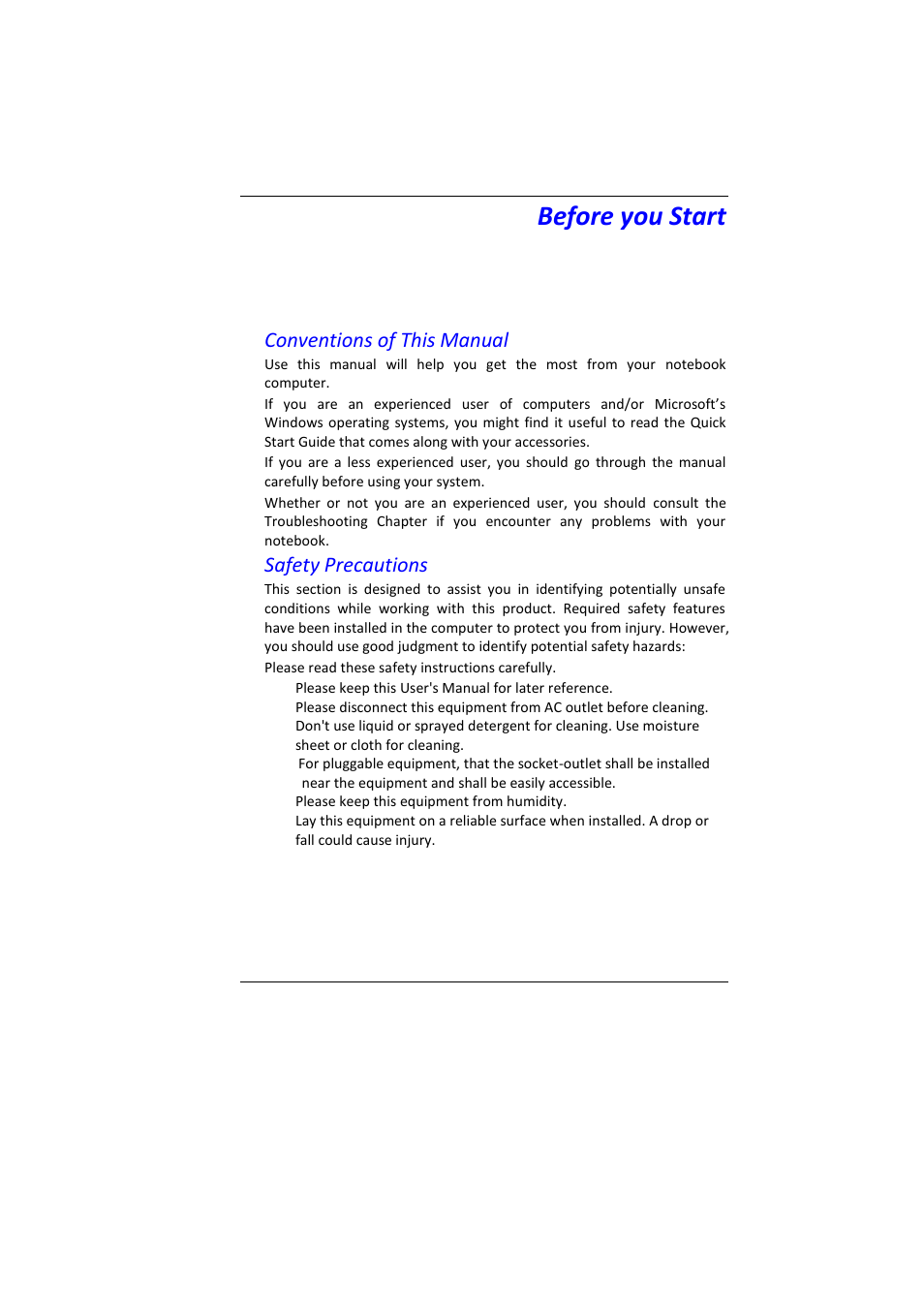 Before you Start

Conventions of This Manual

Use this manual will help you get the most from your notebook computer.

If you are an experienced user of computers and/or Microsoft's Windows operating systems, you might find it useful to read the Quick Start Guide that comes along with your accessories.

If you are a less experienced user, you should go through the manual carefully before using your system.

Whether or not you are an experienced user, you should consult the Troubleshooting Chapter if you encounter any problems with your notebook.

Safety Precautions

This section is designed to assist you in identifying potentially unsafe conditions while working with this product. Required safety features have been installed in the computer to protect you from injury. However, you should use good judgment to identify potential safety hazards:

Please read these safety instructions carefully.

Please keep this User's Manual for later reference.

Please disconnect this equipment from AC outlet before cleaning.

Don't use liquid or sprayed detergent for cleaning. Use moisture sheet or cloth for cleaning.

For pluggable equipment, that the socket-outlet shall be installed near the equipment and shall be easily accessible.

Please keep this equipment from humidity.

Lay this equipment on a reliable surface when installed. A drop or fall could cause injury.